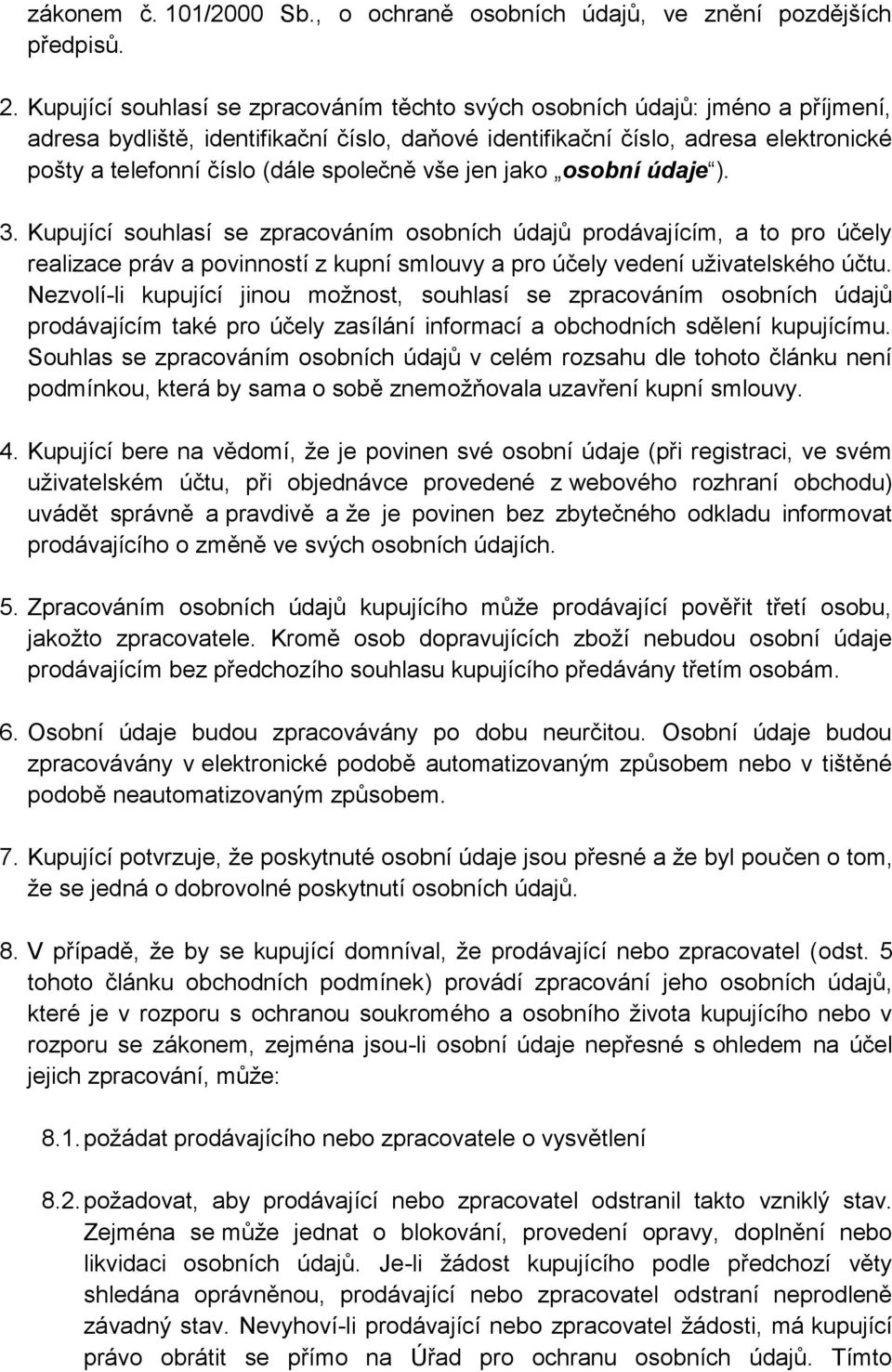 zákonem č. 101/2000 Sb., o ochraně osobních údajů, ve znění pozdějších předpisů.

2. Kupující souhlasí se zpracováním těchto svých osobních údajů: jméno a příjmení, adresa bydliště, identifikační číslo, daňové identifikační číslo, adresa elektronické pošty a telefonní číslo (dále společně vše jen jako „osobní údaje“).

3. Kupující souhlasí se zpracováním osobních údajů prodávajícím, a to pro účely realizace práv a povinností z kupní smlouvy a pro účely vedení uživatelského účtu. Nezvolí-li kupující jinou možnost, souhlasí se zpracováním osobních údajů prodávajícím také pro účely zasílání informací a obchodních sdělení kupujícímu. Souhlas se zpracováním osobních údajů v celém rozsahu dle tohoto článku není podmínkou, která by sama o sobě znemožňovala uzavření kupní smlouvy.

4. Kupující bere na vědomí, že je povinen své osobní údaje (při registraci, ve svém uživatelském účtu, při objednávce provedené z webového rozhraní obchodu) uvádět správně a pravdivě a že je povinen bez zbytečného odkladu informovat prodávajícího o změně ve svých osobních údajích.

5. Zpracováním osobních údajů kupujícího může prodávající pověřit třetí osobu, jakožto zpracovatele. Kromě osob dopravujících zboží nebudou osobní údaje prodávajícím bez předchozího souhlasu kupujícího předávány třetím osobám.

6. Osobní údaje budou zpracovávány po dobu neurčitou. Osobní údaje budou zpracovávány v elektronické podobě automatizovaným způsobem nebo v tištěné podobě neautomatizovaným způsobem.

7. Kupující potvrzuje, že poskytnuté osobní údaje jsou přesné a že byl poučen o tom, že se jedná o dobrovolné poskytnutí osobních údajů.

8. V případě, že by se kupující domníval, že prodávající nebo zpracovatel (odst. 5 tohoto článku obchodních podmínek) provádí zpracování jeho osobních údajů, které je v rozporu s ochranou soukromého a osobního života kupujícího nebo v rozporu se zákonem, zejména jsou-li osobní údaje nepřesné s ohledem na účel jejich zpracování, může:

8.1. požádat prodávajícího nebo zpracovatele o vysvětlení

8.2. požadovat, aby prodávající nebo zpracovatel odstranil takto vzniklý stav. Zejména se může jednat o blokování, provedení opravy, doplnění nebo likvidaci osobních údajů. Je-li žádost kupujícího podle předchozí věty shledána oprávněnou, prodávající nebo zpracovatel odstraní neprodleně závadný stav. Nevyhoví-li prodávající nebo zpracovatel žádosti, má kupující právo obrátit se přímo na Úřad pro ochranu osobních údajů. Tímto